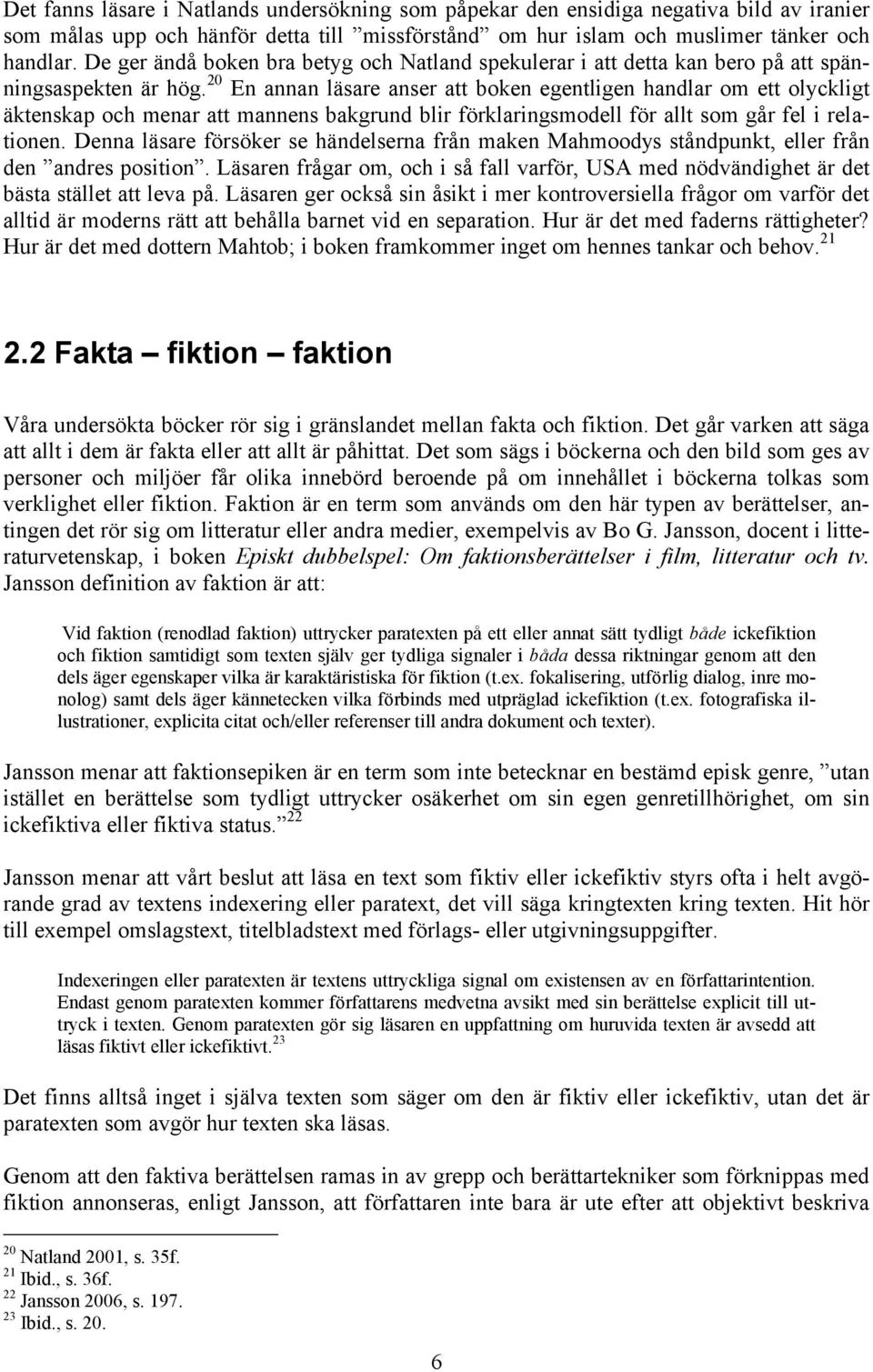 Det fanns läsare i Natlands undersökning som påpekar den ensidiga negativa bild av iranier som målas upp och hänför detta till ”missförstånd” om hur islam och muslimer tänker och handlar. De ger ändå boken bra betyg och Natland spekulerar i att detta kan bero på att spänningsaspekten är hög.$^{20}$ En annan läsare anser att boken egentligen handlar om ett olyckligt äktenskap och menar att mannens bakgrund blir förklaringsmodell för allt som går fel i relationen. Denna läsare försöker se händelserna från maken Mahmoodys ståndpunkt, eller från den ”andres position”. Läsaren frågar om, och i så fall varför, USA med nödvändighet är det bästa stället att leva på. Läsaren ger också sin åsikt i mer kontroversiella frågor om varför det alltid är moderns rätt att behålla barnet vid en separation. Hur är det med faderns rättigheter? Hur är det med dottern Mahtob; i boken framkommer inget om hennes tankar och behov.$^{21}$

2.2 Fakta – fiktion – faktion

Våra undersökta böcker rör sig i gränslandet mellan fakta och fiktion. Det går varken att säga att allt i dem är fakta eller att allt är påhittat. Det som sägs i böckerna och den bild som ges av personer och miljöer får olika innebörd beroende på om innehållet i böckerna tolkas som verklighet eller fiktion. Faktion är en term som används om den här typen av berättelser, antingen det rör sig om litteratur eller andra medier, exempelvis av Bo G. Jansson, docent i litteraturvetenskap, i boken Episkt dubbelspel: Om faktionsberättelser i film, litteratur och tv. Jansson definition av faktion är att:

Vid faktion (renodlad faktion) uttrycker paratexten på ett eller annat sätt tydligt både ickefiktion och fiktion samtidigt som texten själv ger tydliga signaler i båda dessa riktningar genom att den dels äger egenskaper vilka är karaktäristiska för fiktion (t.ex. fokalisering, utförlig dialog, inre monolog) samt dels äger kännetecken vilka förbinds med utpräglad ickefiktion (t.ex. fotografiska illustrationer, explicita citat och/eller referenser till andra dokument och texter).

Jansson menar att faktionsepiken är en term som inte betecknar en bestämd episk genre, ”utan istället en berättelse som tydligt uttrycker osäkerhet om sin egen genretillhörighet, om sin ickefiktiva eller fiktiva status.”$^{22}$

Jansson menar att vårt beslut att läsa en text som fiktiv eller ickefiktiv styrs ofta i helt avgörande grad av textens indexering eller paratext, det vill säga kringtexten kring texten. Hit hör till exempel omslagstext, titelbladstext med förlags- eller utgivningsuppgifter.

Indexeringen eller paratexten är textens uttryckliga signal om existensen av en författarintention. Endast genom paratexten kommer författarens medvetna avsikt med sin berättelse explicit till uttryck i texten. Genom paratexten gör sig läsaren en uppfattning om huruvida texten är avsedd att läsas fiktivt eller ickefiktivt.$^{23}$

Det finns alltså inget i själva texten som säger om den är fiktiv eller ickefiktiv, utan det är paratexten som avgör hur texten ska läsas.

Genom att den faktiva berättelsen ramas in av grepp och berättartekniker som förknippas med fiktion annonseras, enligt Jansson, att författaren inte bara är ute efter att objektivt beskriva

$^{20}$ Natland 2001, s. 35f.
$^{21}$ Ibid., s. 36f.
$^{22}$ Jansson 2006, s. 197.
$^{23}$ Ibid., s. 20.

6